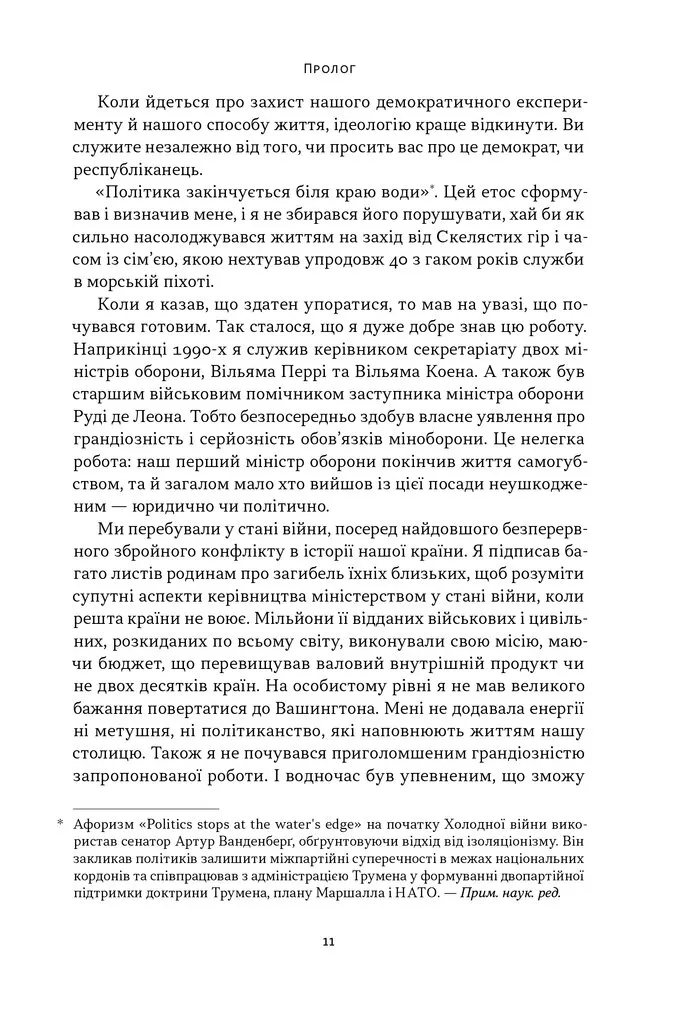 Пролог

Коли йдеться про захист нашого демократичного експерименту й нашого способу життя, ідеологію краще відкинути. Ви служите незалежно від того, чи просить вас про це демократ, чи республіканець.

«Політика закінчується біля краю води»*. Цей етос сформував і визначив мене, і я не збирався його порушувати, хай би як сильно насолоджувався життям на захід від Скелястих гір і часом із сім'єю, якою нехтував упродовж 40 з гаком років служби в морській піхоті.

Коли я казав, що здатен упоратися, то мав на увазі, що почувався готовим. Так сталося, що я дуже добре знав цю роботу. Наприкінці 1990-х я служив керівником секретаріату двох міністрів оборони, Вільяма Перрі та Вільяма Коена. А також був старшим військовим помічником заступника міністра оборони Руді де Леона. Тобто безпосередньо здобув власне уявлення про грандіозність і серйозність обов'язків міноборони. Це нелегка робота: наш перший міністр оборони покінчив життя самогубством, та й загалом мало хто вийшов із цієї посади неушкодженим — юридично чи політично.

Ми перебували у стані війни, посеред найдовшого безперервного збройного конфлікту в історії нашої країни. Я підписав багато листів родинам про загибель їхніх близьких, щоб розуміти супутні аспекти керівництва міністерством у стані війни, коли решта країни не воює. Мільйони її відданих військових і цивільних, розкиданих по всьому світу, виконували свою місію, маючи бюджет, що перевищував валовий внутрішній продукт чи не двох десятків країн. На особистому рівні я не мав великого бажання повертатися до Вашингтона. Мені не додавала енергії ні метушня, ні політиканство, які наповнюють життям нашу столицю. Також я не почувався приголомшеним грандіозністю запропонованої роботи. І водночас був упевненим, що зможу

* Афоризм «Politics stops at the water's edge» на початку Холодної війни використав сенатор Артур Ванденберг, обґрунтовуючи відхід від ізоляціонізму. Він закликав політиків залишити міжпартійні суперечності в межах національних кордонів та співпрацював з адміністрацією Трумена у формуванні двопартійної підтримки доктрини Трумена, плану Маршалла і НАТО. — Прим. наук. ред.

11